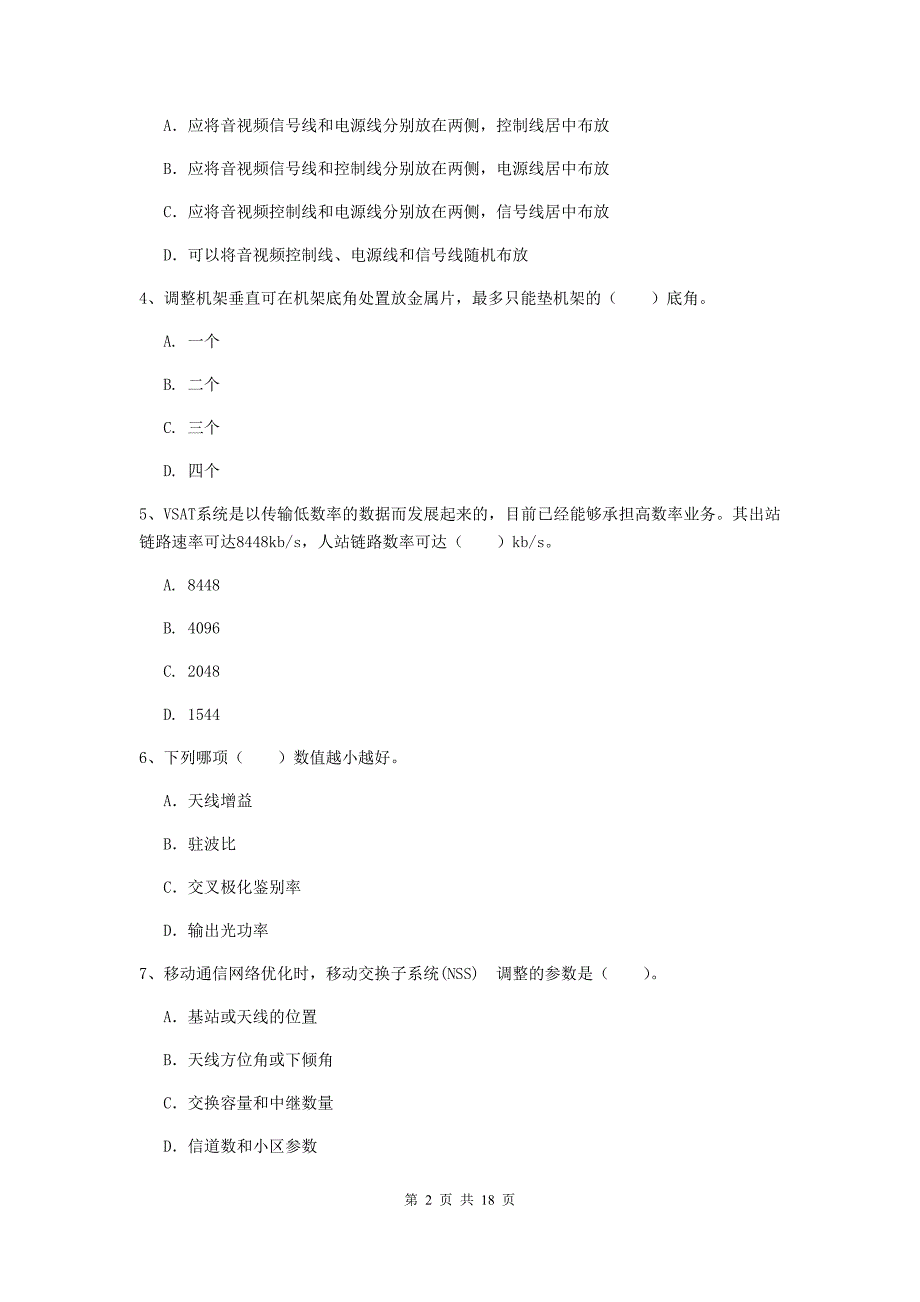 A. 应将音视频信号线和电源线分别放在两侧，控制线居中布放

B. 应将音视频信号线和控制线分别放在两侧，电源线居中布放

C. 应将音视频控制线和电源线分别放在两侧，信号线居中布放

D. 可以将音视频控制线、电源线和信号线随机布放

4、调整机架垂直可在机架底角处置放金属片，最多只能垫机架的（　　）底角。

A. 一个

B. 二个

C. 三个

D. 四个

5、VSAT系统是以传输低数率的数据而发展起来的，目前已经能够承担高数率业务。其出站链路速率可达8448kb/s，人站链路数率可达（　　）kb/s。

A. 8448

B. 4096

C. 2048

D. 1544

6、下列哪项（　　）数值越小越好。

A. 天线增益

B. 驻波比

C. 交叉极化鉴别率

D. 输出光功率

7、移动通信网络优化时，移动交换子系统(NSS)　调整的参数是（　　）。

A. 基站或天线的位置

B. 天线方位角或下倾角

C. 交换容量和中继数量

D. 信道数和小区参数

第 2 页 共 18 页